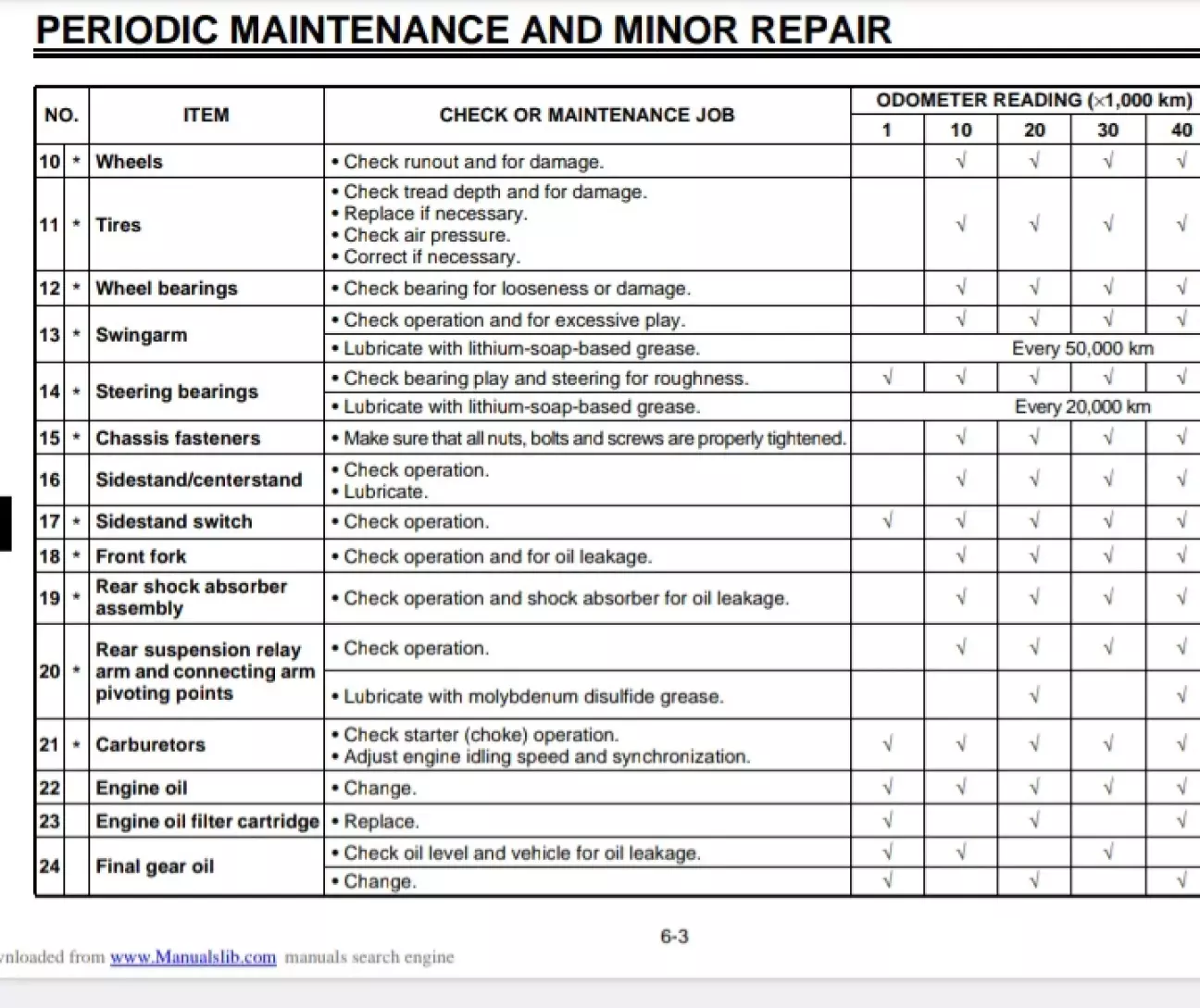 PERIODIC MAINTENANCE AND MINOR REPAIR

| NO. | | ITEM | CHECK OR MAINTENANCE JOB | ODOMETER READING (×1,000 km) 1 | 10 | 20 | 30 | 40 |
|---|---|---|---|---|---|---|---|---|
| 10 | * | Wheels | • Check runout and for damage. | | √ | √ | √ | √ |
| 11 | * | Tires | • Check tread depth and for damage. • Replace if necessary. • Check air pressure. • Correct if necessary. | | √ | √ | √ | √ |
| 12 | * | Wheel bearings | • Check bearing for looseness or damage. | | √ | √ | √ | √ |
| 13 | * | Swingarm | • Check operation and for excessive play. | | √ | √ | √ | √ |
| | | | • Lubricate with lithium-soap-based grease. | Every 50,000 km | | | | |
| 14 | * | Steering bearings | • Check bearing play and steering for roughness. | √ | √ | √ | √ | √ |
| | | | • Lubricate with lithium-soap-based grease. | Every 20,000 km | | | | |
| 15 | * | Chassis fasteners | • Make sure that all nuts, bolts and screws are properly tightened. | | √ | √ | √ | √ |
| 16 | | Sidestand/centerstand | • Check operation. • Lubricate. | | √ | √ | √ | √ |
| 17 | * | Sidestand switch | • Check operation. | √ | √ | √ | √ | √ |
| 18 | * | Front fork | • Check operation and for oil leakage. | | √ | √ | √ | √ |
| 19 | * | Rear shock absorber assembly | • Check operation and shock absorber for oil leakage. | | √ | √ | √ | √ |
| 20 | * | Rear suspension relay arm and connecting arm pivoting points | • Check operation. | | √ | √ | √ | √ |
| | | | • Lubricate with molybdenum disulfide grease. | | | √ | | √ |
| 21 | * | Carburetors | • Check starter (choke) operation. • Adjust engine idling speed and synchronization. | √ | √ | √ | √ | √ |
| 22 | | Engine oil | • Change. | √ | √ | √ | √ | √ |
| 23 | | Engine oil filter cartridge | • Replace. | √ | | √ | | √ |
| 24 | | Final gear oil | • Check oil level and vehicle for oil leakage. | √ | √ | | √ | |
| | | | • Change. | √ | | √ | | √ |

6-3

nloaded from www.Manualslib.com manuals search engine